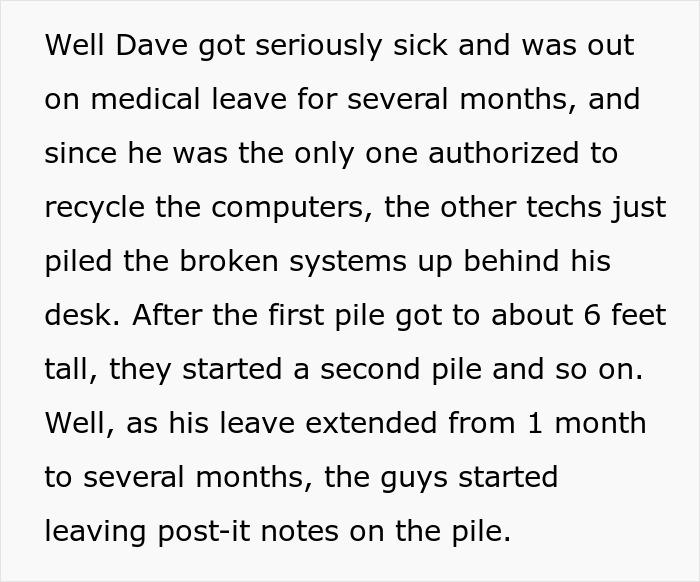 Well Dave got seriously sick and was out on medical leave for several months, and since he was the only one authorized to recycle the computers, the other techs just piled the broken systems up behind his desk. After the first pile got to about 6 feet tall, they started a second pile and so on. Well, as his leave extended from 1 month to several months, the guys started leaving post-it notes on the pile.